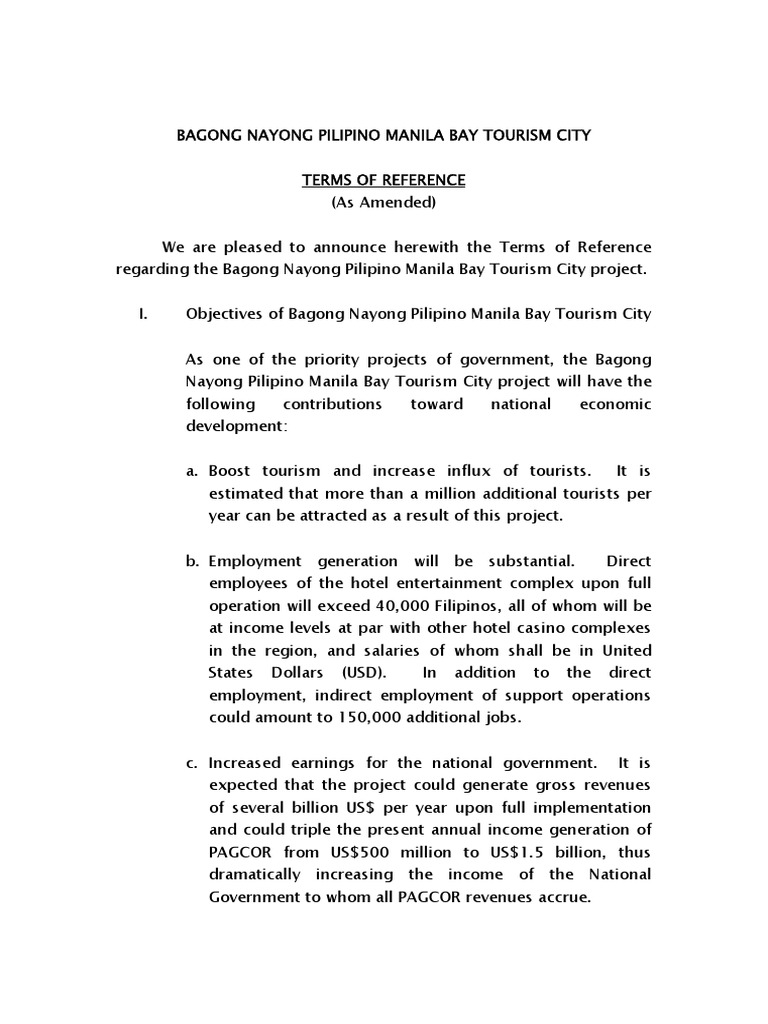 BAGONG NAYONG PILIPINO MANILA BAY TOURISM CITY

TERMS OF REFERENCE
(As Amended)

We are pleased to announce herewith the Terms of Reference regarding the Bagong Nayong Pilipino Manila Bay Tourism City project.

I. Objectives of Bagong Nayong Pilipino Manila Bay Tourism City

As one of the priority projects of government, the Bagong Nayong Pilipino Manila Bay Tourism City project will have the following contributions toward national economic development:

a. Boost tourism and increase influx of tourists. It is estimated that more than a million additional tourists per year can be attracted as a result of this project.

b. Employment generation will be substantial. Direct employees of the hotel entertainment complex upon full operation will exceed 40,000 Filipinos, all of whom will be at income levels at par with other hotel casino complexes in the region, and salaries of whom shall be in United States Dollars (USD). In addition to the direct employment, indirect employment of support operations could amount to 150,000 additional jobs.

c. Increased earnings for the national government. It is expected that the project could generate gross revenues of several billion US$ per year upon full implementation and could triple the present annual income generation of PAGCOR from US$500 million to US$1.5 billion, thus dramatically increasing the income of the National Government to whom all PAGCOR revenues accrue.